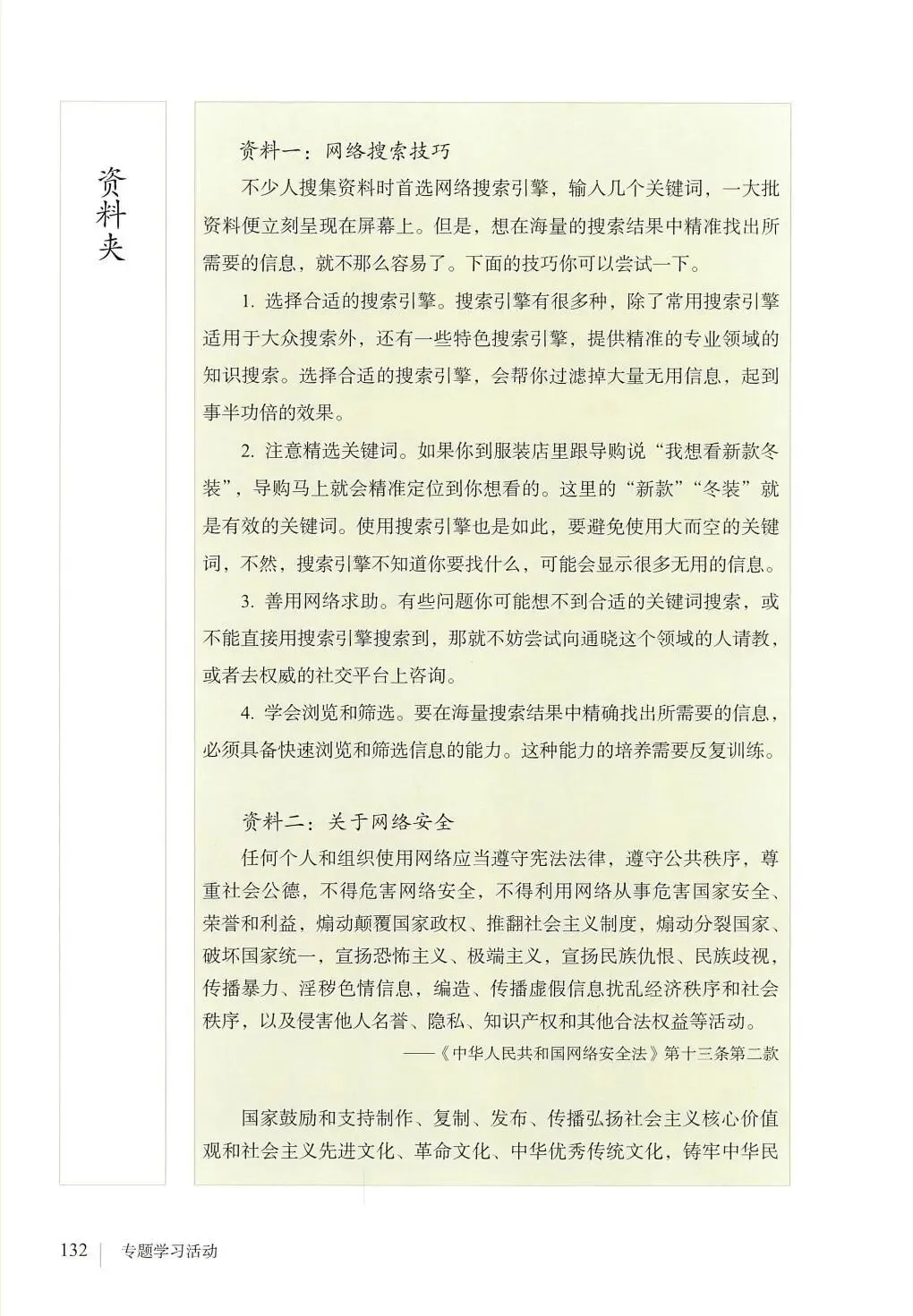 资料夹

资料一：网络搜索技巧

不少人搜集资料时首选网络搜索引擎，输入几个关键词，一大批资料便立刻呈现在屏幕上。但是，想在海量的搜索结果中精准找出所需要的信息，就不那么容易了。下面的技巧你可以尝试一下。

1. 选择合适的搜索引擎。搜索引擎有很多种，除了常用搜索引擎适用于大众搜索外，还有一些特色搜索引擎，提供精准的专业领域的知识搜索。选择合适的搜索引擎，会帮你过滤掉大量无用信息，起到事半功倍的效果。

2. 注意精选关键词。如果你到服装店里跟导购说“我想看新款冬装”，导购马上就会精准定位到你想看的。这里的“新款”“冬装”就是有效的关键词。使用搜索引擎也是如此，要避免使用大而空的关键词，不然，搜索引擎不知道你要找什么，可能会显示很多无用的信息。

3. 善用网络求助。有些问题你可能想不到合适的关键词搜索，或不能直接用搜索引擎搜索到，那就不妨尝试向通晓这个领域的人请教，或者去权威的社交平台上咨询。

4. 学会浏览和筛选。要在海量搜索结果中精确找出所需要的信息，必须具备快速浏览和筛选信息的能力。这种能力的培养需要反复训练。

资料二：关于网络安全

任何个人和组织使用网络应当遵守宪法法律，遵守公共秩序，尊重社会公德，不得危害网络安全，不得利用网络从事危害国家安全、荣誉和利益，煽动颠覆国家政权、推翻社会主义制度，煽动分裂国家、破坏国家统一，宣扬恐怖主义、极端主义，宣扬民族仇恨、民族歧视，传播暴力、淫秽色情信息，编造、传播虚假信息扰乱经济秩序和社会秩序，以及侵害他人名誉、隐私、知识产权和其他合法权益等活动。

——《中华人民共和国网络安全法》第十三条第二款

国家鼓励和支持制作、复制、发布、传播弘扬社会主义核心价值观和社会主义先进文化、革命文化、中华优秀传统文化，铸牢中华民

132 专题学习活动